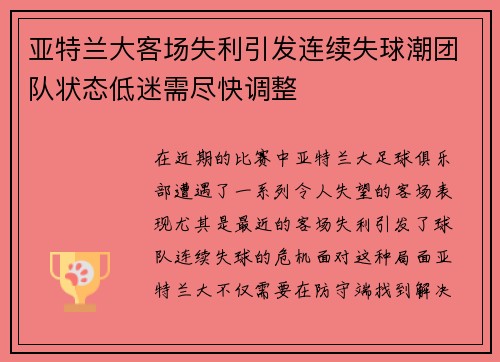 亚特兰大客场失利引发连续失球潮团队状态低迷需尽快调整

在近期的比赛中亚特兰大足球俱乐部遭遇了一系列令人失望的客场表现尤其是最近的客场失利引发了球队连续失球的危机面对这种局面亚特兰大不仅需要在防守端找到解决